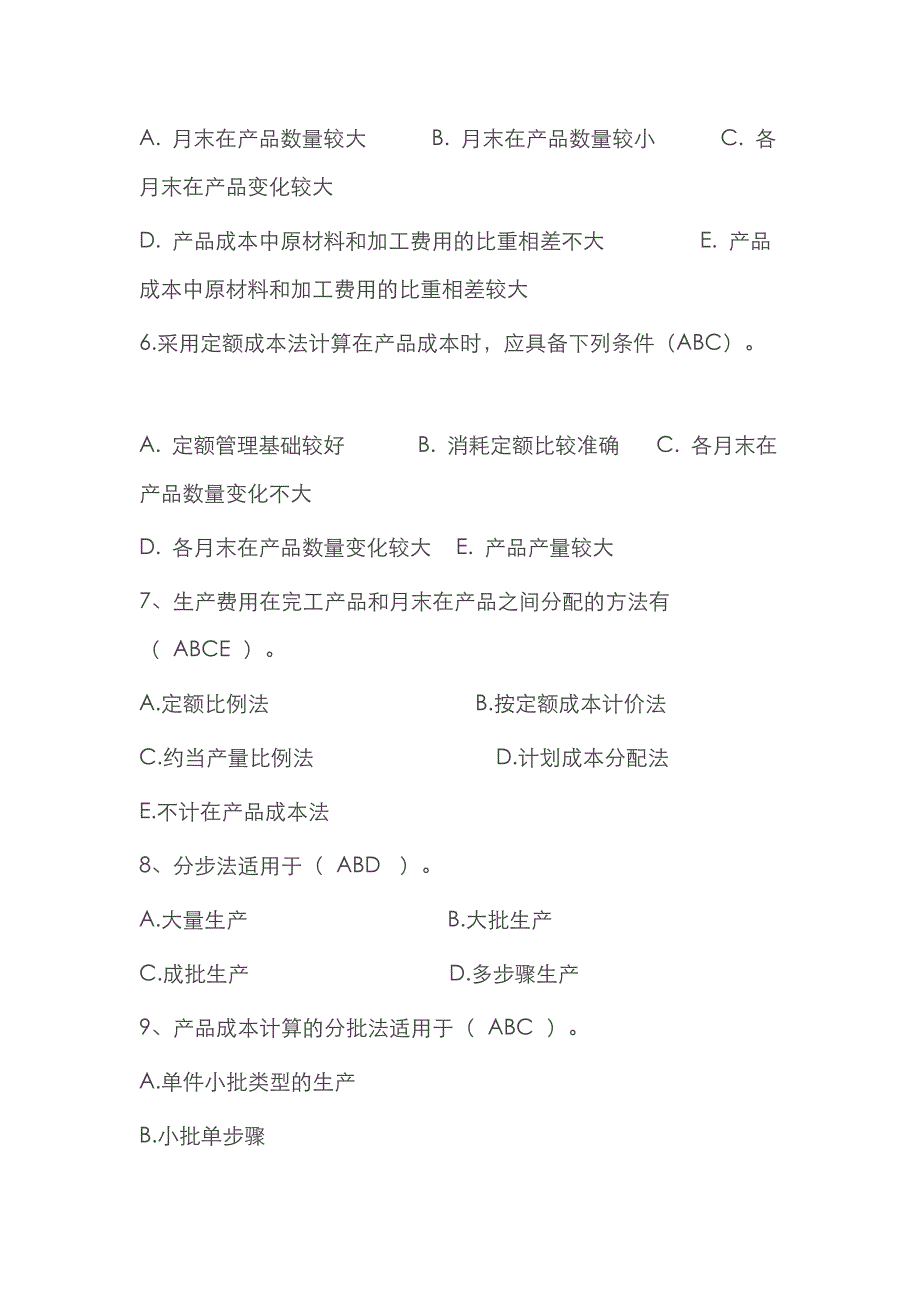 A. 月末在产品数量较大　　B. 月末在产品数量较小　　C. 各月末在产品变化较大

D. 产品成本中原材料和加工费用的比重相差不大　　E. 产品成本中原材料和加工费用的比重相差较大

6.采用定额成本法计算在产品成本时，应具备下列条件（ABC）。

A. 定额管理基础较好　　B. 消耗定额比较准确　　C. 各月末在产品数量变化不大

D. 各月末在产品数量变化较大　E. 产品产量较大

7、生产费用在完工产品和月末在产品之间分配的方法有（ ABCE ）。

A.定额比例法　　B.按定额成本计价法

C.约当产量比例法　　D.计划成本分配法

E.不计在产品成本法

8、分步法适用于（ ABD ）。

A.大量生产　　B.大批生产

C.成批生产　　D.多步骤生产

9、产品成本计算的分批法适用于（ ABC ）。

A.单件小批类型的生产

B.小批单步骤